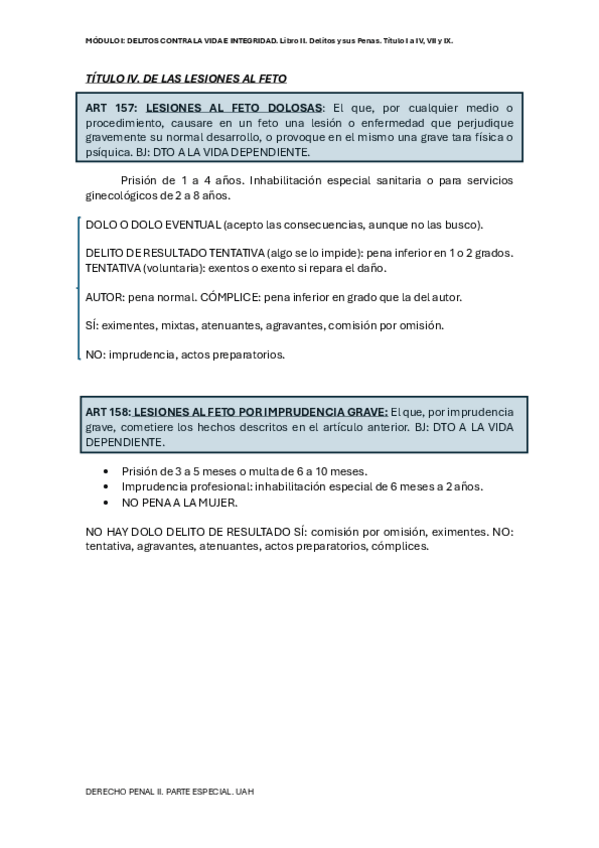 MÓDULO I: DELITOS CONTRA LA VIDA E INTEGRIDAD. Libro II. Delitos y sus Penas. Título I a IV, VII y IX.

TÍTULO IV. DE LAS LESIONES AL FETO

ART 157: LESIONES AL FETO DOLOSAS: El que, por cualquier medio o procedimiento, causare en un feto una lesión o enfermedad que perjudique gravemente su normal desarrollo, o provoque en el mismo una grave tara física o psíquica. BJ: DTO A LA VIDA DEPENDIENTE.

Prisión de 1 a 4 años. Inhabilitación especial sanitaria o para servicios ginecológicos de 2 a 8 años.

DOLO O DOLO EVENTUAL (acepto las consecuencias, aunque no las busco).

DELITO DE RESULTADO TENTATIVA (algo se lo impide): pena inferior en 1 o 2 grados. TENTATIVA (voluntaria): exentos o exento si repara el daño.

AUTOR: pena normal. CÓMPLICE: pena inferior en grado que la del autor.

SÍ: eximentes, mixtas, atenuantes, agravantes, comisión por omisión.

NO: imprudencia, actos preparatorios.

ART 158: LESIONES AL FETO POR IMPRUDENCIA GRAVE: El que, por imprudencia grave, cometiere los hechos descritos en el artículo anterior. BJ: DTO A LA VIDA DEPENDIENTE.

• Prisión de 3 a 5 meses o multa de 6 a 10 meses.
• Imprudencia profesional: inhabilitación especial de 6 meses a 2 años.
• NO PENA A LA MUJER.

NO HAY DOLO DELITO DE RESULTADO SÍ: comisión por omisión, eximentes. NO: tentativa, agravantes, atenuantes, actos preparatorios, cómplices.

DERECHO PENAL II. PARTE ESPECIAL. UAH